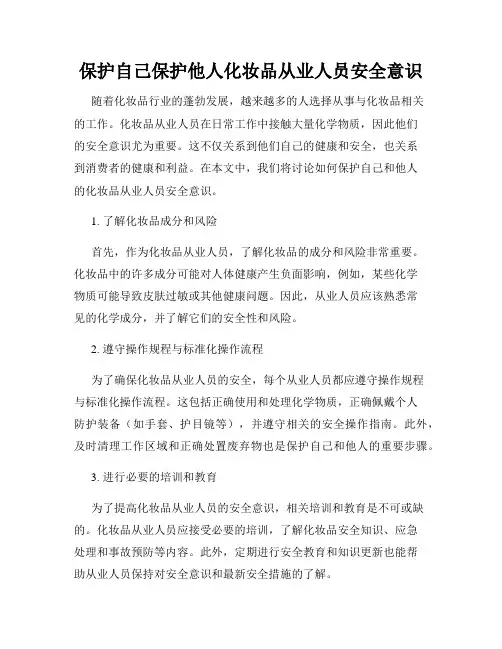 保护自己保护他人化妆品从业人员安全意识

随着化妆品行业的蓬勃发展，越来越多的人选择从事与化妆品相关的工作。化妆品从业人员在日常工作中接触大量化学物质，因此他们的安全意识尤为重要。这不仅关系到他们自己的健康和安全，也关系到消费者的健康和利益。在本文中，我们将讨论如何保护自己和他人的化妆品从业人员安全意识。

1. 了解化妆品成分和风险

首先，作为化妆品从业人员，了解化妆品的成分和风险非常重要。化妆品中的许多成分可能对人体健康产生负面影响，例如，某些化学物质可能导致皮肤过敏或其他健康问题。因此，从业人员应该熟悉常见的化学成分，并了解它们的安全性和风险。

2. 遵守操作规程与标准化操作流程

为了确保化妆品从业人员的安全，每个从业人员都应遵守操作规程与标准化操作流程。这包括正确使用和处理化学物质，正确佩戴个人防护装备（如手套、护目镜等），并遵守相关的安全操作指南。此外，及时清理工作区域和正确处置废弃物也是保护自己和他人的重要步骤。

3. 进行必要的培训和教育

为了提高化妆品从业人员的安全意识，相关培训和教育是不可或缺的。化妆品从业人员应接受必要的培训，了解化妆品安全知识、应急处理和事故预防等内容。此外，定期进行安全教育和知识更新也能帮助从业人员保持对安全意识和最新安全措施的了解。